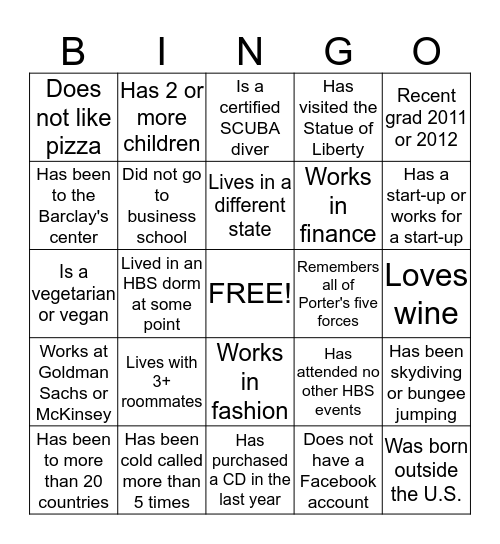 | B | I | N | G | O |
|---|---|---|---|---|
| Does not like pizza | Has 2 or more children | Is a certified SCUBA diver | Has visited the Statue of Liberty | Recent grad 2011 or 2012 |
| Has been to the Barclay's center | Did not go to business school | Lives in a different state | Works in finance | Has a start-up or works for a start-up |
| Is a vegetarian or vegan | Lived in an HBS dorm at some point | FREE! | Remembers all of Porter's five forces | Loves wine |
| Works at Goldman Sachs or McKinsey | Lives with 3+ roommates | Works in fashion | Has attended no other HBS events | Has been skydiving or bungee jumping |
| Has been to more than 20 countries | Has been cold called more than 5 times | Has purchased a CD in the last year | Does not have a Facebook account | Was born outside the U.S. |